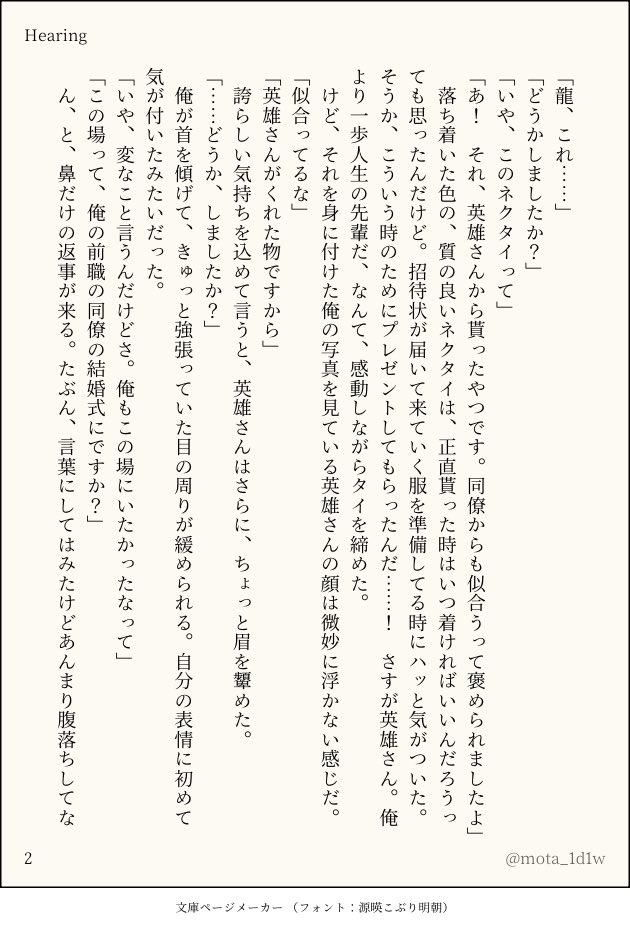 Hearing

「龍、これ……」

「どうかしましたか?」

「いや、このネクタイって」

「あ! それ、英雄さんから貰ったやつです。同僚からも似合うって褒められましたよ」

落ち着いた色の、質の良いネクタイは、正直貰った時はいつ着ければいいんだろうっても思ったんだけど。招待状が届いて来ていく服を準備してる時にハッと気がついた。そうか、こういう時のためにプレゼントしてもらったんだ……! さすが英雄さん。俺より一歩人生の先輩だ、なんて、感動しながらタイを締めた。

けど、それを身に付けた俺の写真を見ている英雄さんの顔は微妙に浮かない感じだ。

「似合ってるな」

「英雄さんがくれた物ですから」

誇らしい気持ちを込めて言うと、英雄さんはさらに、ちょっと眉を顰めた。

「……どうか、しましたか?」

俺が首を傾げて、きゅっと強張っていた目の周りが緩められる。自分の表情に初めて気が付いたみたいだった。

「いや、変なこと言うんだけどさ。俺もこの場にいたかったなって」

「この場って、俺の前職の同僚の結婚式にですか?」

ん、と、鼻だけの返事が来る。たぶん、言葉にしてはみたけどあんまり腹落ちしてな

2

@mota_1d1w

文庫ページメーカー (フォント:源暎こぶり明朝)